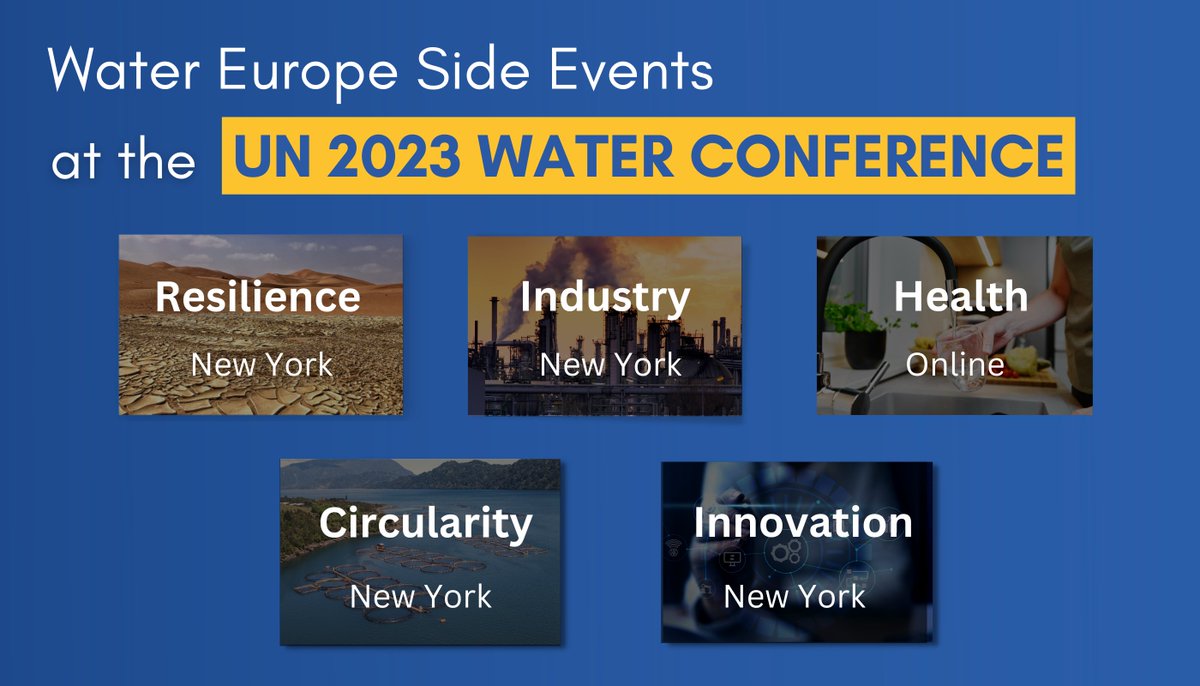 Water Europe Side Events at the UN 2023 WATER CONFERENCE

Resilience
New York

Industry
New York

Health
Online

Circularity
New York

Innovation
New York